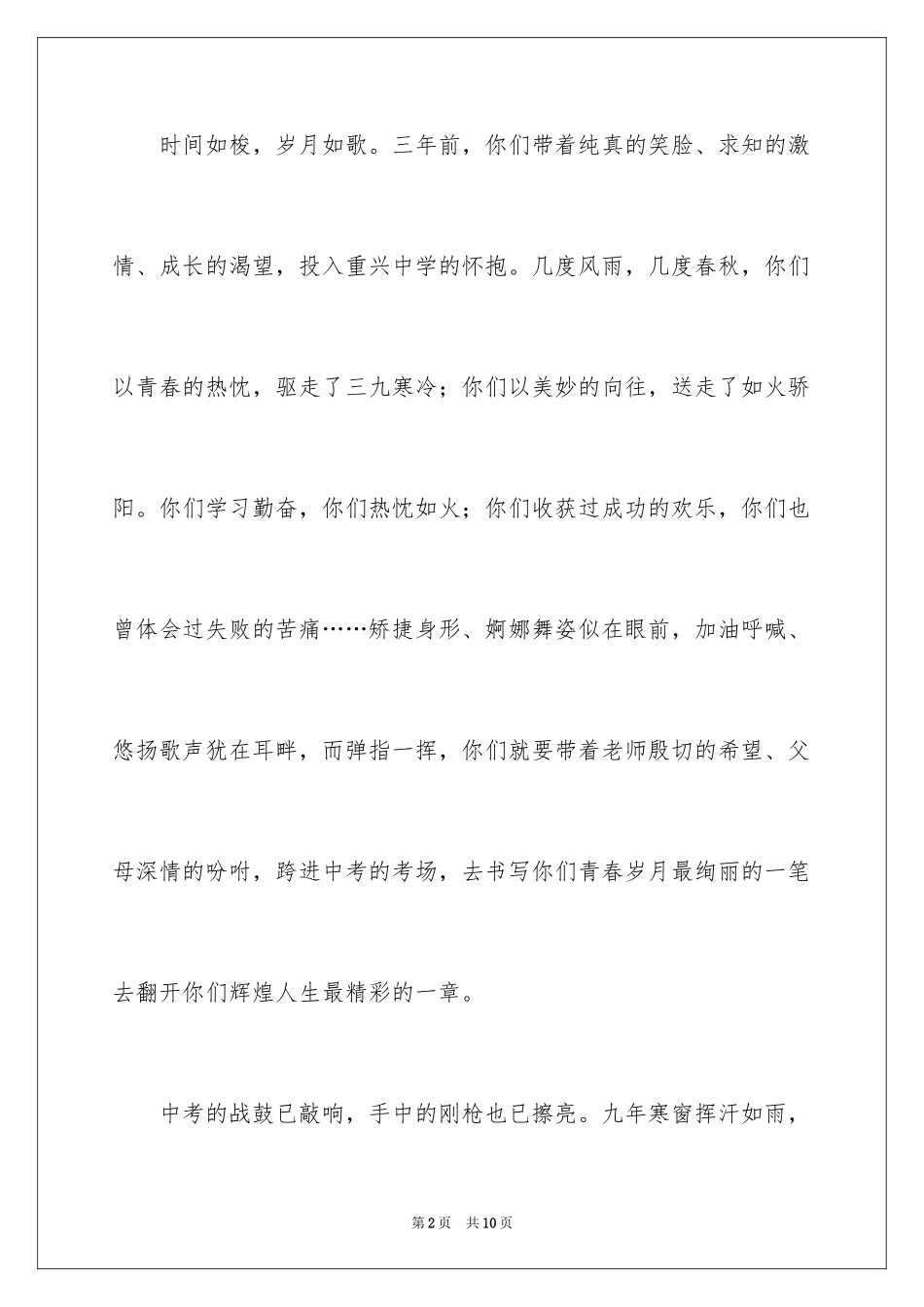 时间如梭，岁月如歌。三年前，你们带着纯真的笑脸、求知的激情、成长的渴望，投入重兴中学的怀抱。几度风雨，几度春秋，你们以青春的热忱，驱走了三九寒冷；你们以美妙的向往，送走了如火骄阳。你们学习勤奋，你们热忱如火；你们收获过成功的欢乐，你们也曾体会过失败的苦痛……矫捷身形、婀娜舞姿似在眼前，加油呼喊、悠扬歌声犹在耳畔，而弹指一挥，你们就要带着老师殷切的希望、父母深情的吩咐，跨进中考的考场，去书写你们青春岁月最绚丽的一笔去翻开你们辉煌人生最精彩的一章。

中考的战鼓已敲响，手中的刚枪也已擦亮。九年寒窗挥汗如雨，

第2页 共10页